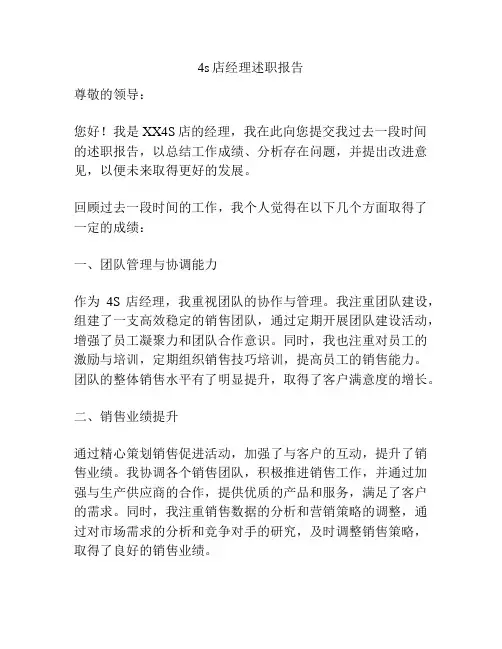 4s店经理述职报告

尊敬的领导：

您好！我是XX4S店的经理，我在此向您提交我过去一段时间的述职报告，以总结工作成绩、分析存在问题，并提出改进意见，以便未来取得更好的发展。

回顾过去一段时间的工作，我个人觉得在以下几个方面取得了一定的成绩：

一、团队管理与协调能力

作为 4S 店经理，我重视团队的协作与管理。我注重团队建设，组建了一支高效稳定的销售团队，通过定期开展团队建设活动，增强了员工凝聚力和团队合作意识。同时，我也注重对员工的激励与培训，定期组织销售技巧培训，提高员工的销售能力。团队的整体销售水平有了明显提升，取得了客户满意度的增长。

二、销售业绩提升

通过精心策划销售促进活动，加强了与客户的互动，提升了销售业绩。我协调各个销售团队，积极推进销售工作，并通过加强与生产供应商的合作，提供优质的产品和服务，满足了客户的需求。同时，我注重销售数据的分析和营销策略的调整，通过对市场需求的分析和竞争对手的研究，及时调整销售策略，取得了良好的销售业绩。